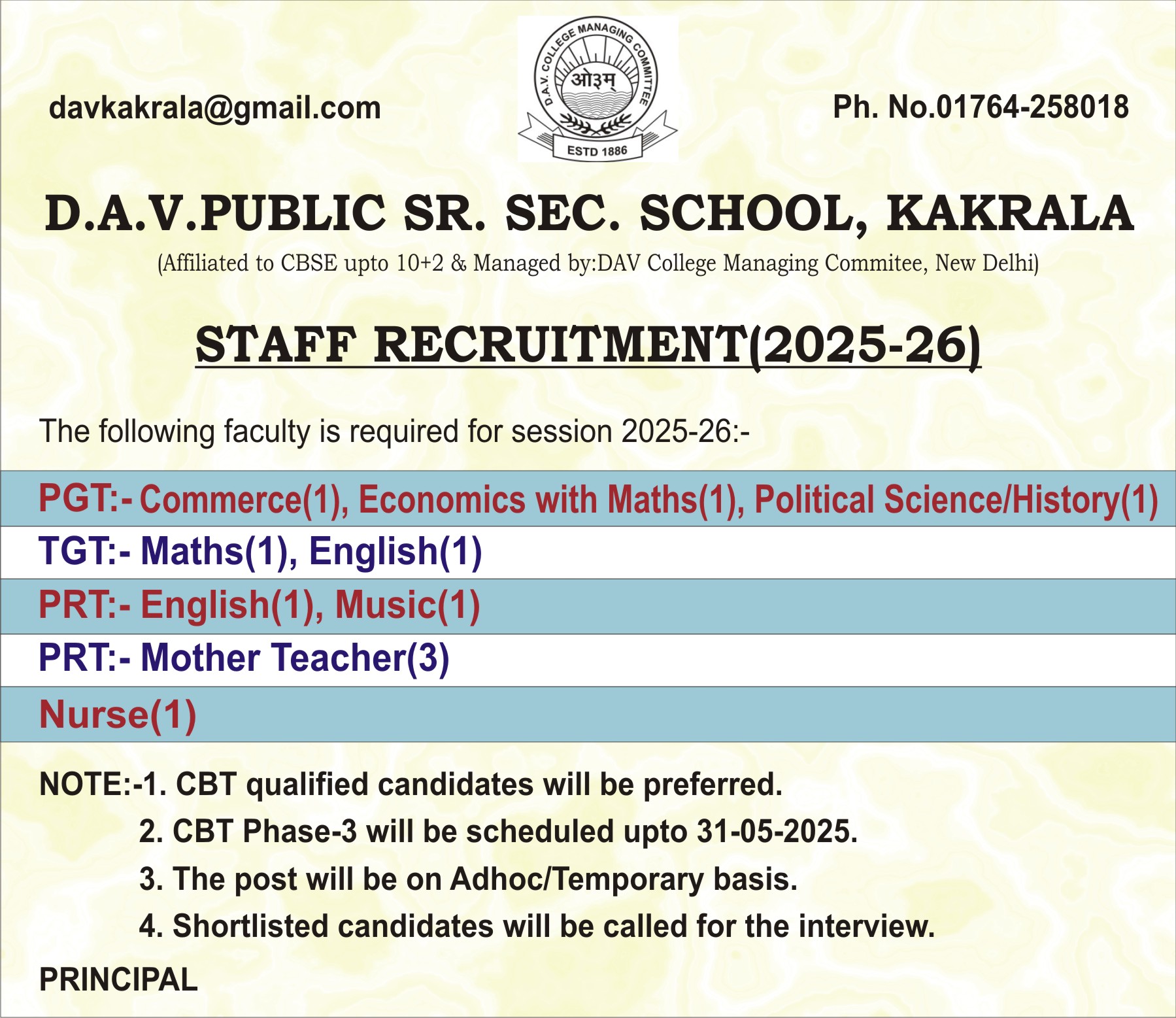 davkakrala@gmail.com

D.A.V. COLLEGE MANAGING COMMITTEE
ओ३म्
ESTD 1886

Ph. No.01764-258018

D.A.V.PUBLIC SR. SEC. SCHOOL, KAKRALA

(Affiliated to CBSE upto 10+2 & Managed by:DAV College Managing Commitee, New Delhi)

STAFF RECRUITMENT(2025-26)

The following faculty is required for session 2025-26:-

PGT:- Commerce(1), Economics with Maths(1), Political Science/History(1)

TGT:- Maths(1), English(1)

PRT:- English(1), Music(1)

PRT:- Mother Teacher(3)

Nurse(1)

NOTE:-1. CBT qualified candidates will be preferred.
2. CBT Phase-3 will be scheduled upto 31-05-2025.
3. The post will be on Adhoc/Temporary basis.
4. Shortlisted candidates will be called for the interview.

PRINCIPAL